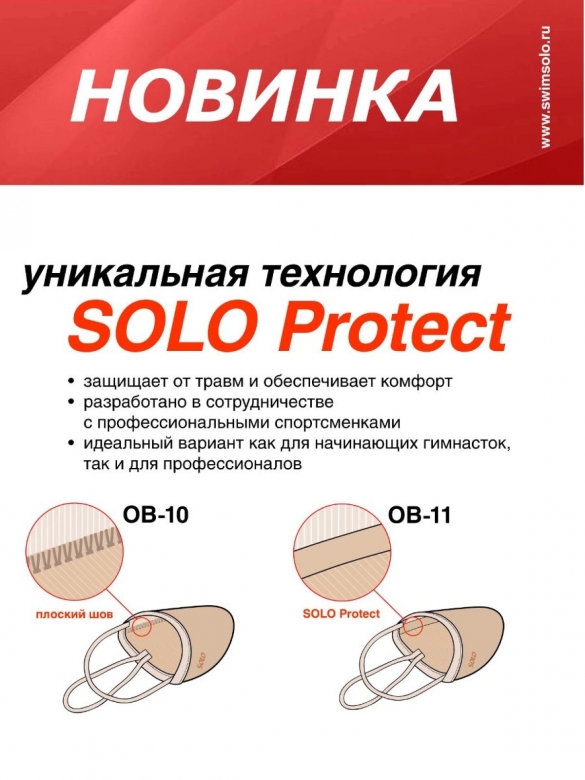 НОВИНКА

www.swimsolo.ru

уникальная технология
SOLO Protect

• защищает от травм и обеспечивает комфорт
• разработано в сотрудничестве с профессиональными спортсменками
• идеальный вариант как для начинающих гимнасток, так и для профессионалов

OB-10

плоский шов

SOLO

OB-11

SOLO Protect

SOLO